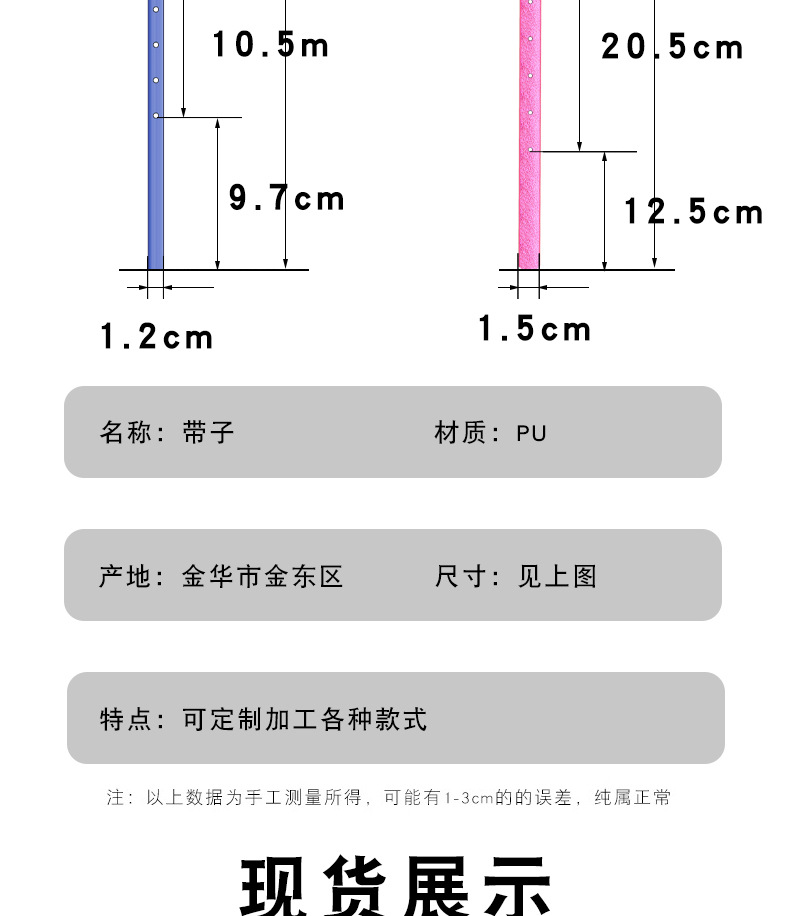 10.5m

9.7cm

1.2cm

20.5cm

12.5cm

1.5cm

名称：带子

材质：PU

产地：金华市金东区

尺寸：见上图

特点：可定制加工各种款式

注：以上数据为手工测量所得，可能有1-3cm的的误差，纯属正常

现货展示